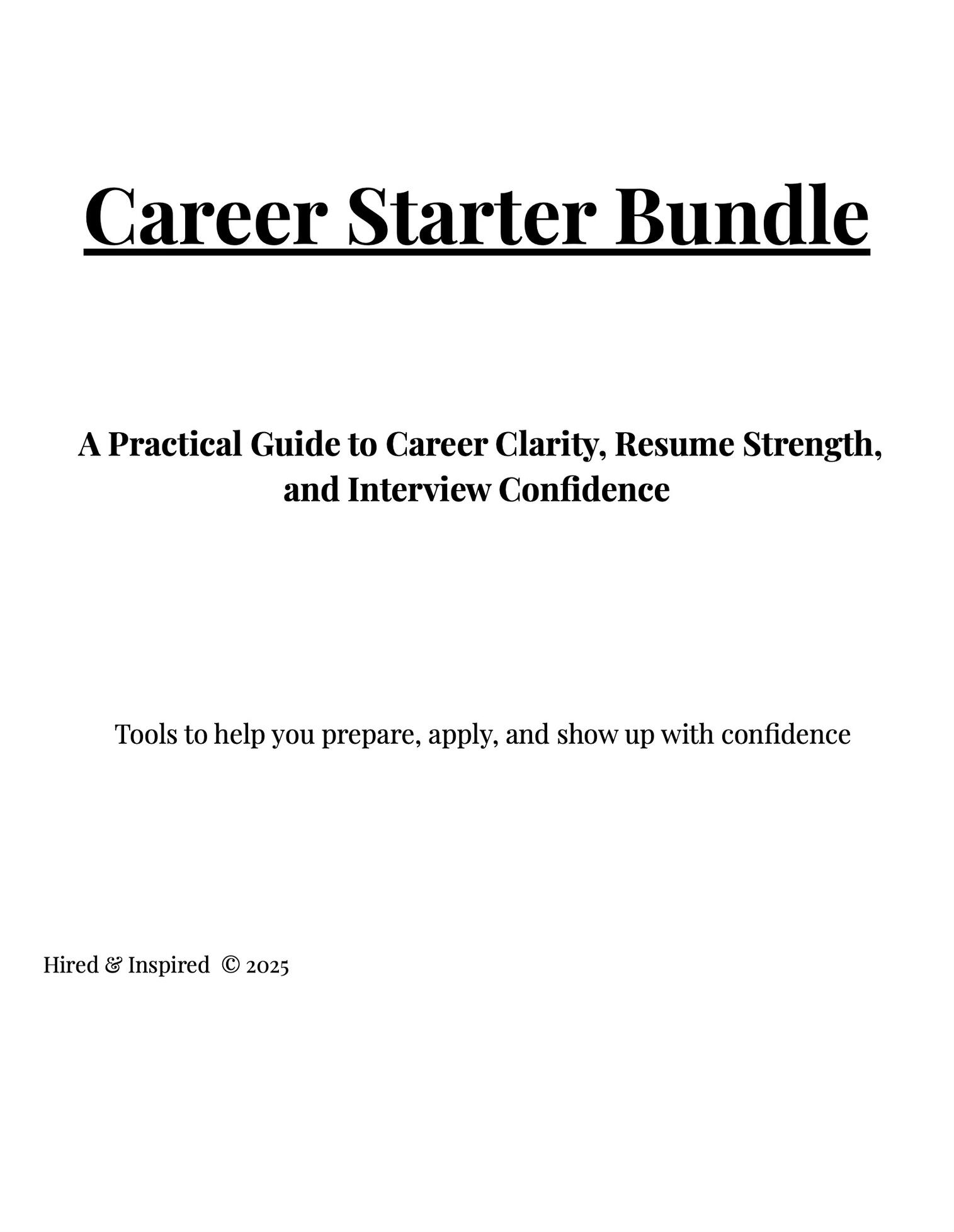 Career Starter Bundle

A Practical Guide to Career Clarity, Resume Strength, and Interview Confidence

Tools to help you prepare, apply, and show up with confidence

Hired & Inspired © 2025